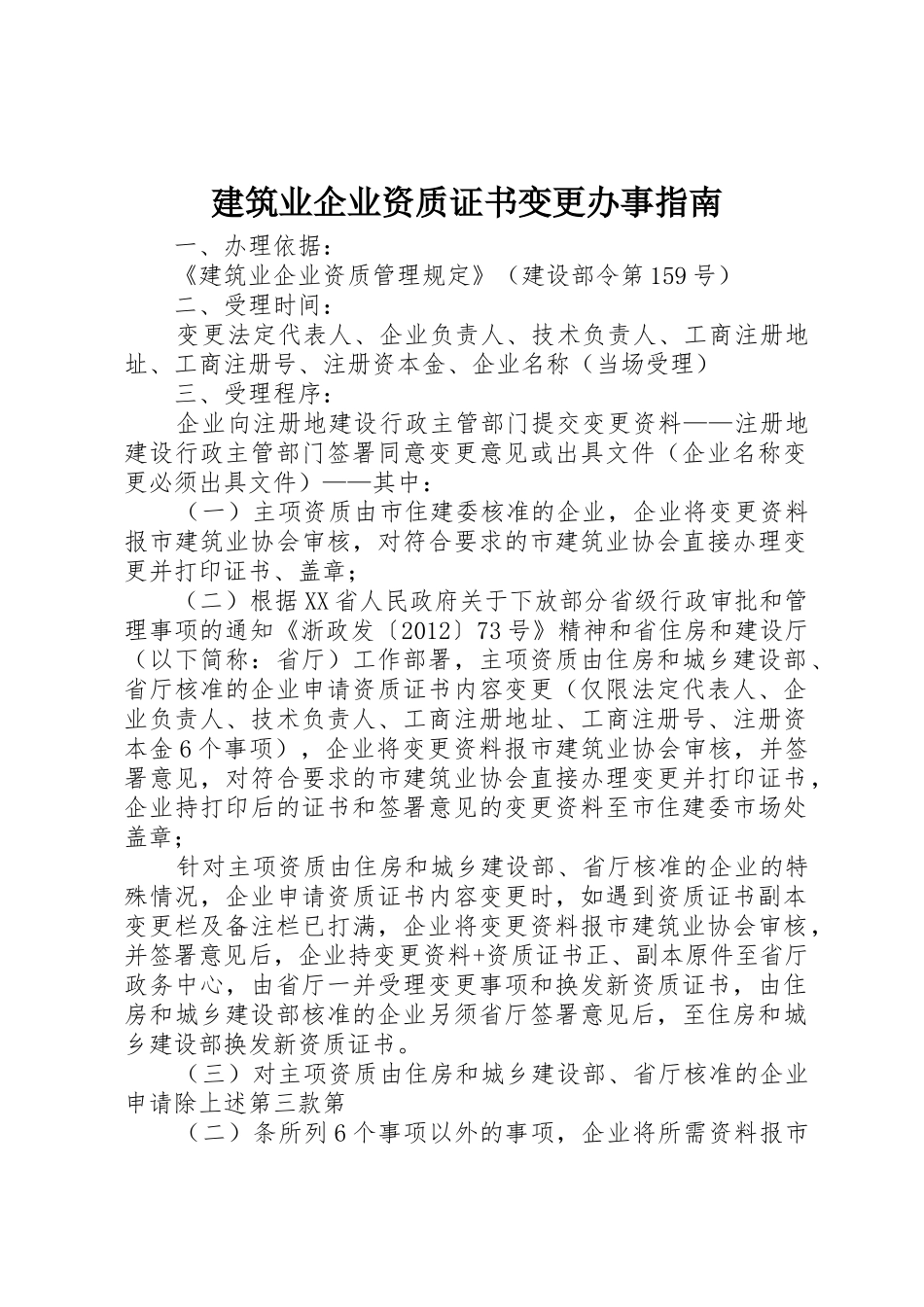 建筑业企业资质证书变更办事指南

一、办理依据：

《建筑业企业资质管理规定》（建设部令第159号）

二、受理时间：

变更法定代表人、企业负责人、技术负责人、工商注册地址、工商注册号、注册资本金、企业名称（当场受理）

三、受理程序：

企业向注册地建设行政主管部门提交变更资料——注册地建设行政主管部门签署同意变更意见或出具文件（企业名称变更必须出具文件）——其中：

（一）主项资质由市住建委核准的企业，企业将变更资料报市建筑业协会审核，对符合要求的市建筑业协会直接办理变更并打印证书、盖章；

（二）根据XX省人民政府关于下放部分省级行政审批和管理事项的通知《浙政发〔2012〕73号》精神和省住房和建设厅（以下简称：省厅）工作部署，主项资质由住房和城乡建设部、省厅核准的企业申请资质证书内容变更（仅限法定代表人、企业负责人、技术负责人、工商注册地址、工商注册号、注册资本金6个事项），企业将变更资料报市建筑业协会审核，并签署意见，对符合要求的市建筑业协会直接办理变更并打印证书，企业持打印后的证书和签署意见的变更资料至市住建委市场处盖章；

针对主项资质由住房和城乡建设部、省厅核准的企业的特殊情况，企业申请资质证书内容变更时，如遇到资质证书副本变更栏及备注栏已打满，企业将变更资料报市建筑业协会审核，并签署意见后，企业持变更资料+资质证书正、副本原件至省厅政务中心，由省厅一并受理变更事项和换发新资质证书，由住房和城乡建设部核准的企业另须省厅签署意见后，至住房和城乡建设部换发新资质证书。

（三）对主项资质由住房和城乡建设部、省厅核准的企业申请除上述第三款第

（二）条所列6个事项以外的事项，企业将所需资料报市